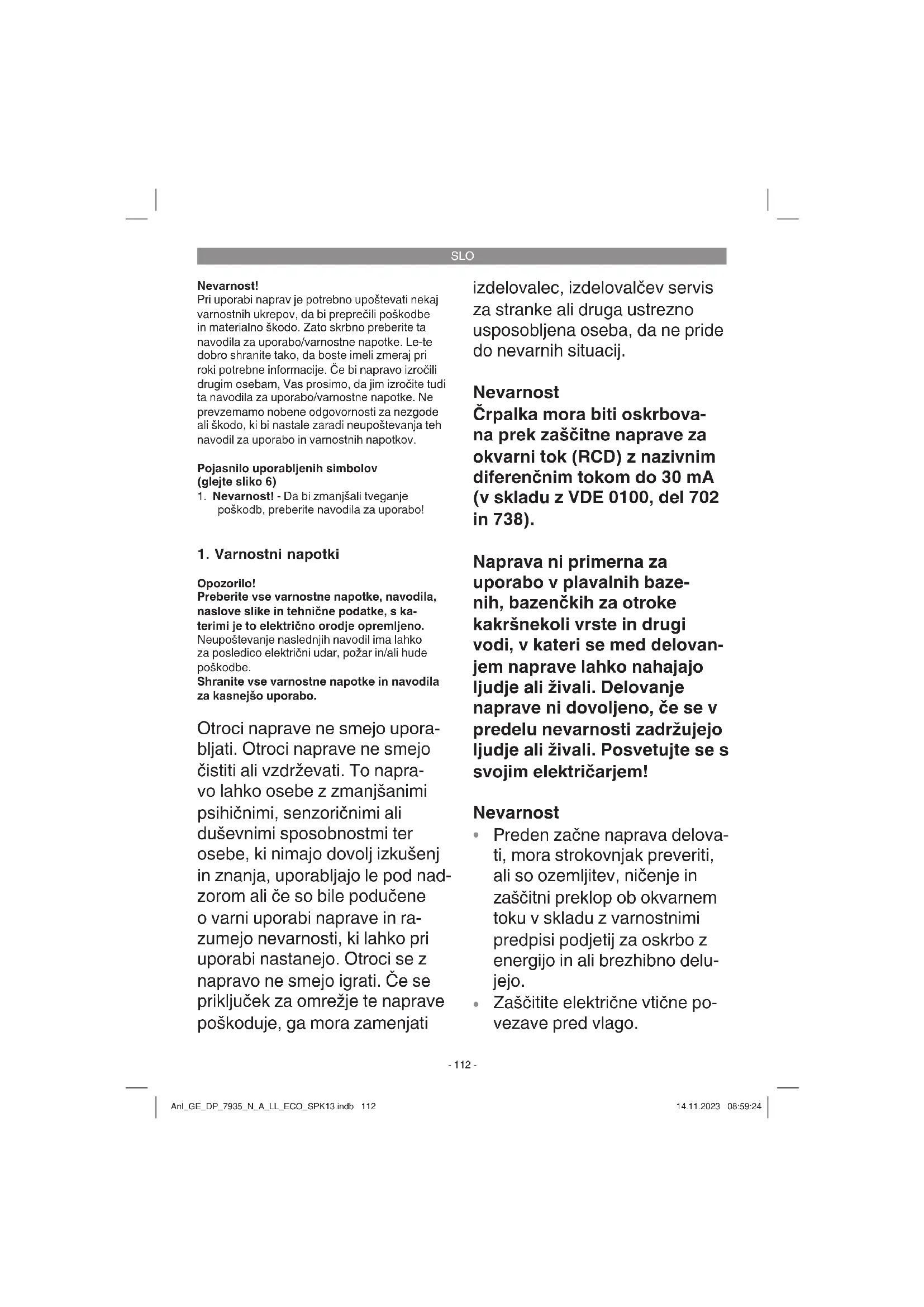 SLO

Nevarnost!
Pri uporabi naprav je potrebno upoštevati nekaj varnostnih ukrepov, da bi preprečili poškodbe in materialno škodo. Zato skrbno preberite ta navodila za uporabo/varnostne napotke. Le-te dobro shranite tako, da boste imeli zmeraj pri roki potrebne informacije. Če bi napravo izročili drugim osebam, Vas prosimo, da jim izročite tudi ta navodila za uporabo/varnostne napotke. Ne prevzemamo nobene odgovornosti za nezgode ali škodo, ki bi nastale zaradi neupoštevanja teh navodil za uporabo in varnostnih napotkov.

Pojasnilo uporabljenih simbolov (glejte sliko 6)
1. Nevarnost! - Da bi zmanjšali tveganje poškodb, preberite navodila za uporabo!

1. Varnostni napotki

Opozorilo!
Preberite vse varnostne napotke, navodila, naslove slike in tehnične podatke, s katerimi je to električno orodje opremljeno. Neupoštevanje naslednjih navodil ima lahko za posledico električni udar, požar in/ali hude poškodbe.
Shranite vse varnostne napotke in navodila za kasnejšo uporabo.

Otroci naprave ne smejo uporabljati. Otroci naprave ne smejo čistiti ali vzdrževati. To napravo lahko osebe z zmanjšanimi psihičnimi, senzoričnimi ali duševnimi sposobnostmi ter osebe, ki nimajo dovolj izkušenj in znanja, uporabljajo le pod nadzorom ali če so bile podučene o varni uporabi naprave in razumejo nevarnosti, ki lahko pri uporabi nastanejo. Otroci se z napravo ne smejo igrati. Če se priključek za omrežje te naprave poškoduje, ga mora zamenjati izdelovalec, izdelovalčev servis za stranke ali druga ustrezno usposobljena oseba, da ne pride do nevarnih situacij.

Nevarnost
Črpalka mora biti oskrbovana prek zaščitne naprave za okvarni tok (RCD) z nazivnim diferenčnim tokom do 30 mA (v skladu z VDE 0100, del 702 in 738).

Naprava ni primerna za uporabo v plavalnih bazenih, bazenčkih za otroke kakršnekoli vrste in drugi vodi, v kateri se med delovanjem naprave lahko nahajajo ljudje ali živali. Delovanje naprave ni dovoljeno, če se v predelu nevarnosti zadržujejo ljudje ali živali. Posvetujte se s svojim električarjem!

Nevarnost
• Preden začne naprava delovati, mora strokovnjak preveriti, ali so ozemljitev, ničenje in zaščitni preklop ob okvarnem toku v skladu z varnostnimi predpisi podjetij za oskrbo z energijo in ali brezhibno delujejo.
• Zaščitite električne vtične povezave pred vlago.

- 112 -

Anl_GE_DP_7935_N_A_LL_ECO_SPK13.indb 112
14.11.2023 08:59:24